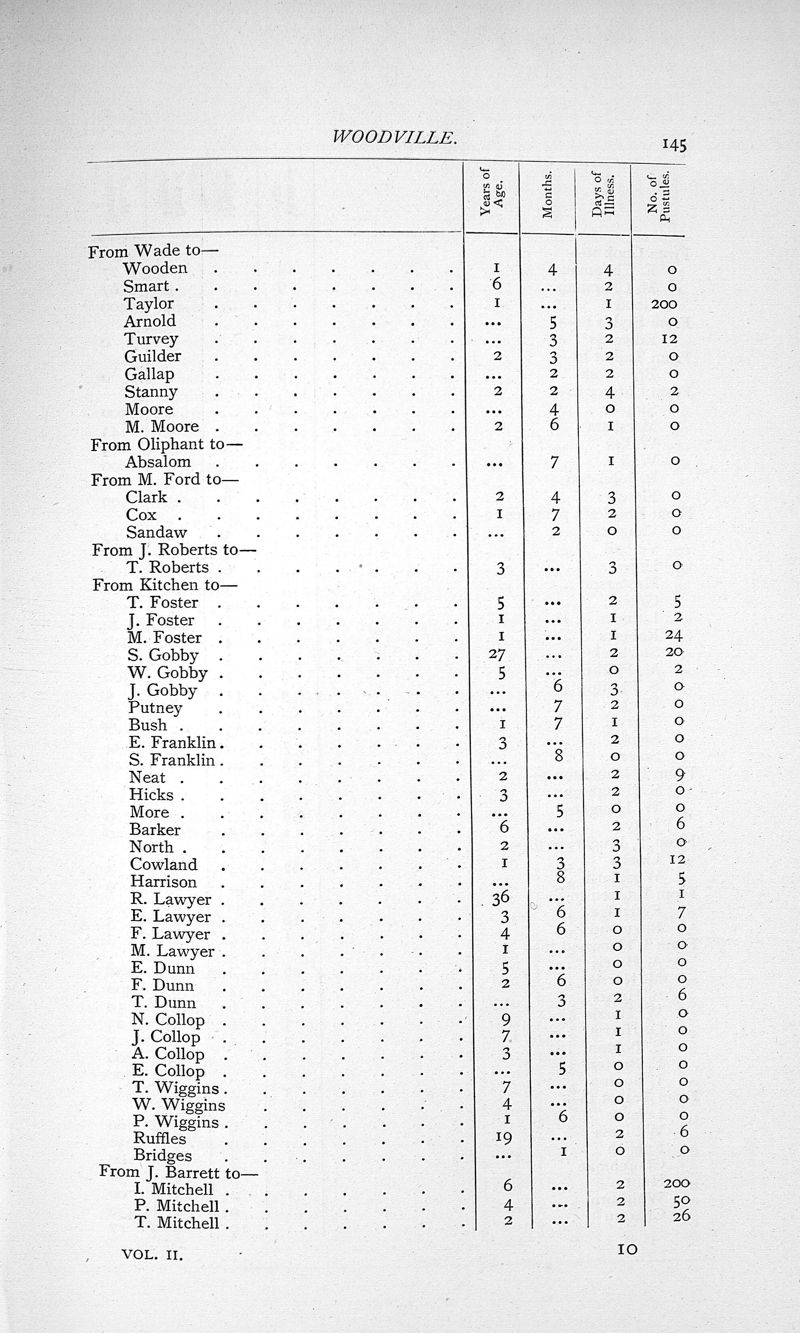 WOODVILLE. 145

| | Years of Age. | Months. | Days of Illness. | No. of Pustules. |
|---|---|---|---|---|
| From Wade to— | | | | |
| Wooden | 1 | 4 | 4 | 0 |
| Smart | 6 | ... | 2 | 0 |
| Taylor | 1 | ... | 1 | 200 |
| Arnold | ... | 5 | 3 | 0 |
| Turvey | ... | 3 | 2 | 12 |
| Guilder | 2 | 3 | 2 | 0 |
| Gallap | ... | 2 | 2 | 0 |
| Stanny | 2 | 2 | 4 | 2 |
| Moore | ... | 4 | 0 | 0 |
| M. Moore | 2 | 6 | 1 | 0 |
| From Oliphant to— | | | | |
| Absalom | ... | 7 | 1 | 0 |
| From M. Ford to— | | | | |
| Clark | 2 | 4 | 3 | 0 |
| Cox | 1 | 7 | 2 | 0 |
| Sandaw | ... | 2 | 0 | 0 |
| From J. Roberts to— | | | | |
| T. Roberts | 3 | ... | 3 | 0 |
| From Kitchen to— | | | | |
| T. Foster | 5 | ... | 2 | 5 |
| J. Foster | 1 | ... | 1 | 2 |
| M. Foster | 1 | ... | 1 | 24 |
| S. Gobby | 27 | ... | 2 | 20 |
| W. Gobby | 5 | ... | 0 | 2 |
| J. Gobby | ... | 6 | 3 | 0 |
| Putney | ... | 7 | 2 | 0 |
| Bush | 1 | 7 | 1 | 0 |
| E. Franklin | 3 | ... | 2 | 0 |
| S. Franklin | ... | 8 | 0 | 0 |
| Neat | 2 | ... | 2 | 9 |
| Hicks | 3 | ... | 2 | 0 |
| More | ... | 5 | 0 | 0 |
| Barker | 6 | ... | 2 | 6 |
| North | 2 | ... | 3 | 0 |
| Cowland | 1 | 3 | 3 | 12 |
| Harrison | ... | 8 | 1 | 5 |
| R. Lawyer | 36 | ... | 1 | 1 |
| E. Lawyer | 3 | 6 | 1 | 7 |
| F. Lawyer | 4 | 6 | 0 | 0 |
| M. Lawyer | 1 | ... | 0 | 0 |
| E. Dunn | 5 | ... | 0 | 0 |
| F. Dunn | 2 | 6 | 0 | 0 |
| T. Dunn | ... | 3 | 2 | 6 |
| N. Collop | 9 | ... | 1 | 0 |
| J. Collop | 7 | ... | 1 | 0 |
| A. Collop | 3 | ... | 1 | 0 |
| E. Collop | ... | 5 | 0 | 0 |
| T. Wiggins | 7 | ... | 0 | 0 |
| W. Wiggins | 4 | ... | 0 | 0 |
| P. Wiggins | 1 | 6 | 0 | 0 |
| Ruffles | 19 | ... | 2 | 6 |
| Bridges | ... | 1 | 0 | 0 |
| From J. Barrett to— | | | | |
| I. Mitchell | 6 | ... | 2 | 200 |
| P. Mitchell | 4 | ... | 2 | 50 |
| T. Mitchell | 2 | ... | 2 | 26 |

VOL. II. 10